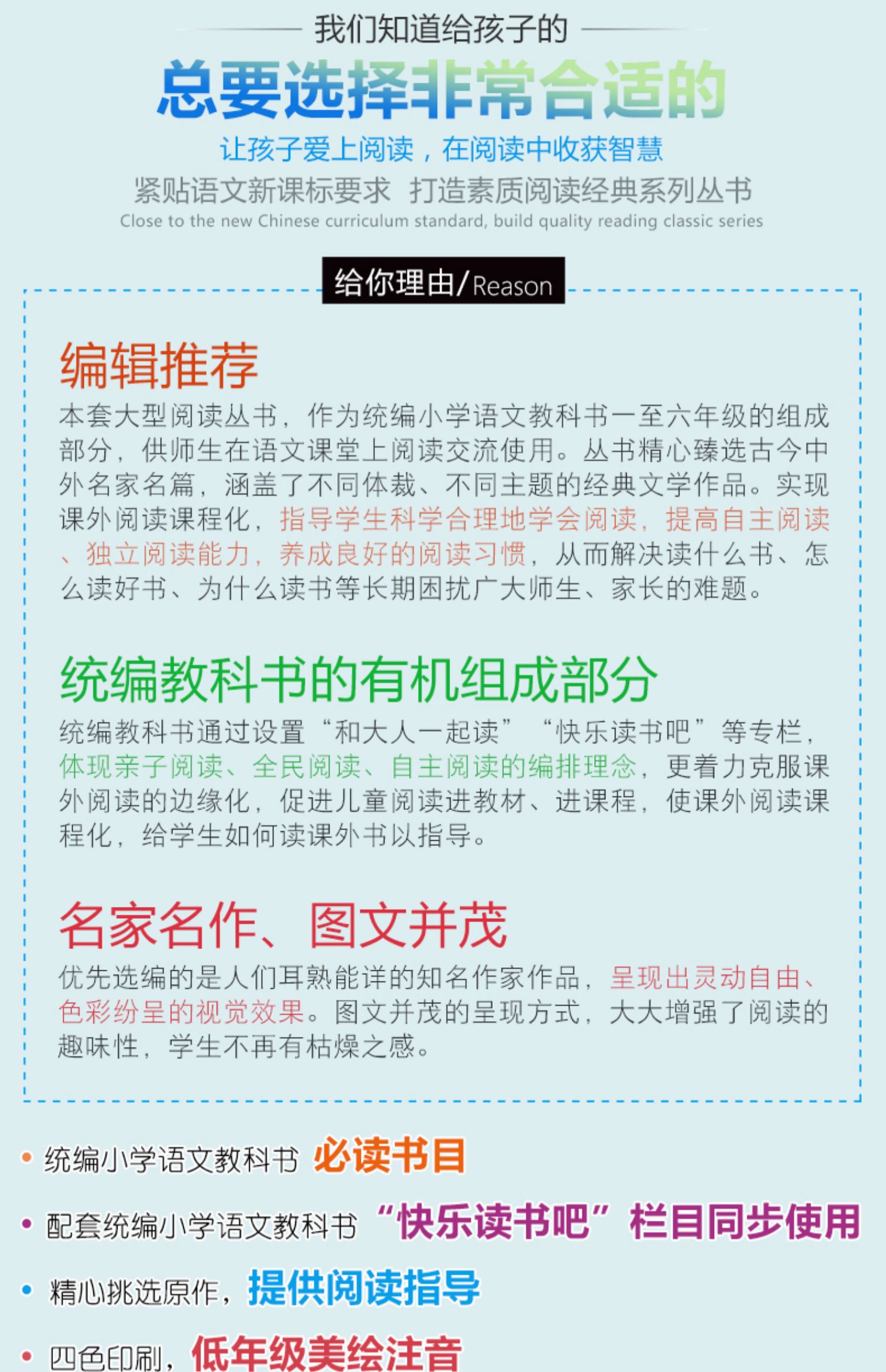 我们知道给孩子的

总要选择非常合适的

让孩子爱上阅读，在阅读中收获智慧

紧贴语文新课标要求 打造素质阅读经典系列丛书

Close to the new Chinese curriculum standard, build quality reading classic series

给你理由/Reason

编辑推荐

本套大型阅读丛书，作为统编小学语文教科书一至六年级的组成部分，供师生在语文课堂上阅读交流使用。丛书精心臻选古今中外名家名篇，涵盖了不同体裁、不同主题的经典文学作品。实现课外阅读课程化，指导学生科学合理地学会阅读，提高自主阅读、独立阅读能力，养成良好的阅读习惯，从而解决读什么书、怎么读好书、为什么读书等长期困扰广大师生、家长的难题。

统编教科书的有机组成部分

统编教科书通过设置“和大人一起读”“快乐读书吧”等专栏，体现亲子阅读、全民阅读、自主阅读的编排理念，更着力克服课外阅读的边缘化，促进儿童阅读进教材、进课程，使课外阅读课程化，给学生如何读课外书以指导。

名家名作、图文并茂

优先选编的是人们耳熟能详的知名作家作品，呈现出灵动自由、色彩纷呈的视觉效果。图文并茂的呈现方式，大大增强了阅读的趣味性，学生不再有枯燥之感。

• 统编小学语文教科书 必读书目

• 配套统编小学语文教科书 “快乐读书吧”栏目同步使用

• 精心挑选原作，提供阅读指导

• 四色印刷，低年级美绘注音